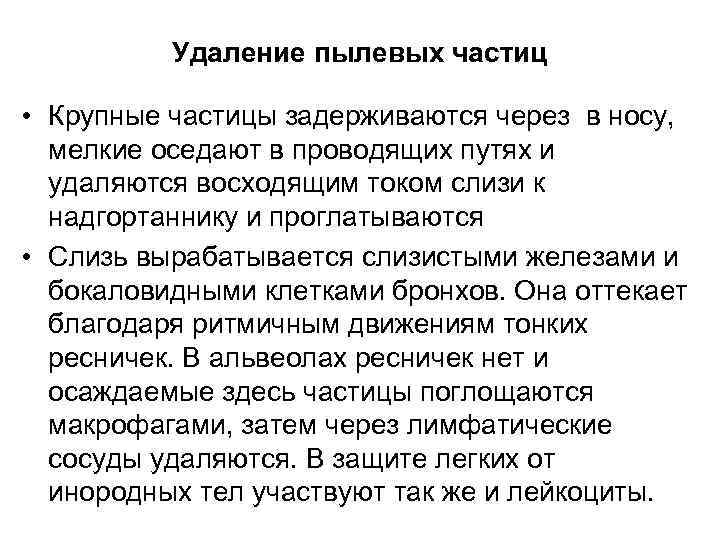 Удаление пылевых частиц

• Крупные частицы задерживаются через в носу, мелкие оседают в проводящих путях и удаляются восходящим током слизи к надгортаннику и проглатываются

• Слизь вырабатывается слизистыми железами и бокаловидными клетками бронхов. Она оттекает благодаря ритмичным движениям тонких ресничек. В альвеолах ресничек нет и осаждаемые здесь частицы поглощаются макрофагами, затем через лимфатические сосуды удаляются. В защите легких от инородных тел участвуют так же и лейкоциты.